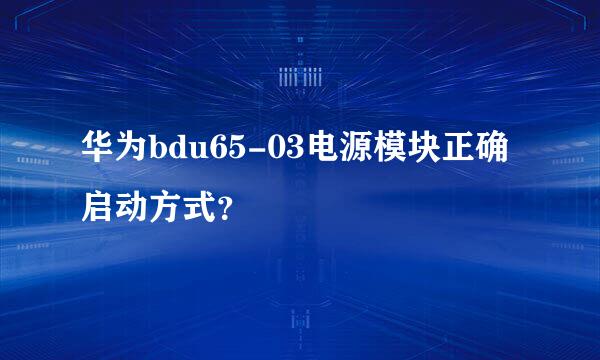 华为bdu65-03电源模块正确启动方式?